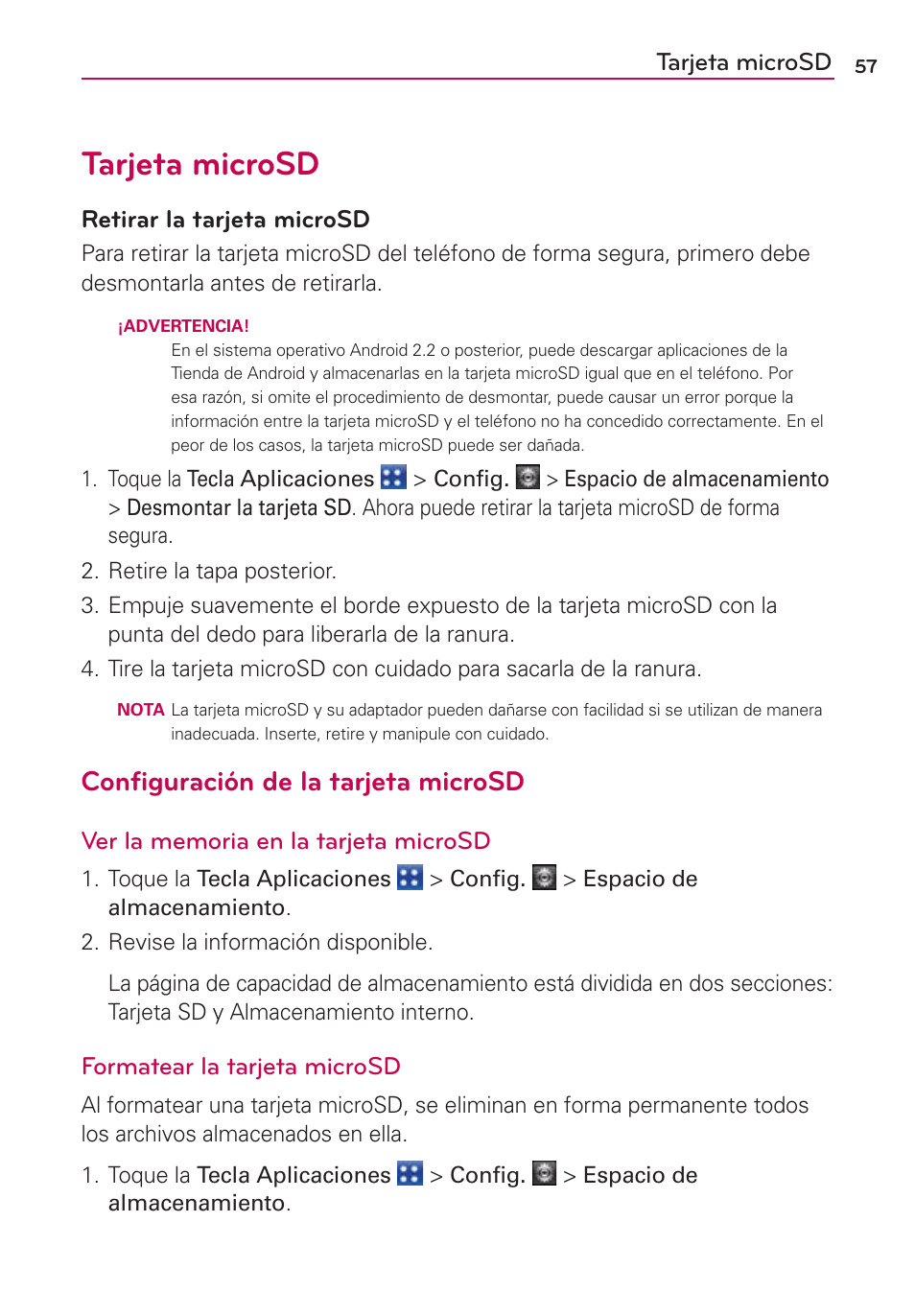 Tarjeta microSD 57

Tarjeta microSD

Retirar la tarjeta microSD

Para retirar la tarjeta microSD del teléfono de forma segura, primero debe desmontarla antes de retirarla.

¡ADVERTENCIA!
En el sistema operativo Android 2.2 o posterior, puede descargar aplicaciones de la Tienda de Android y almacenarlas en la tarjeta microSD igual que en el teléfono. Por esa razón, si omite el procedimiento de desmontar, puede causar un error porque la información entre la tarjeta microSD y el teléfono no ha concedido correctamente. En el peor de los casos, la tarjeta microSD puede ser dañada.

1. Toque la Tecla Aplicaciones > Config. > Espacio de almacenamiento > Desmontar la tarjeta SD. Ahora puede retirar la tarjeta microSD de forma segura.
2. Retire la tapa posterior.
3. Empuje suavemente el borde expuesto de la tarjeta microSD con la punta del dedo para liberarla de la ranura.
4. Tire la tarjeta microSD con cuidado para sacarla de la ranura.

NOTA La tarjeta microSD y su adaptador pueden dañarse con facilidad si se utilizan de manera inadecuada. Inserte, retire y manipule con cuidado.

Configuración de la tarjeta microSD

Ver la memoria en la tarjeta microSD

1. Toque la Tecla Aplicaciones > Config. > Espacio de almacenamiento.
2. Revise la información disponible.

La página de capacidad de almacenamiento está dividida en dos secciones: Tarjeta SD y Almacenamiento interno.

Formatear la tarjeta microSD

Al formatear una tarjeta microSD, se eliminan en forma permanente todos los archivos almacenados en ella.

1. Toque la Tecla Aplicaciones > Config. > Espacio de almacenamiento.